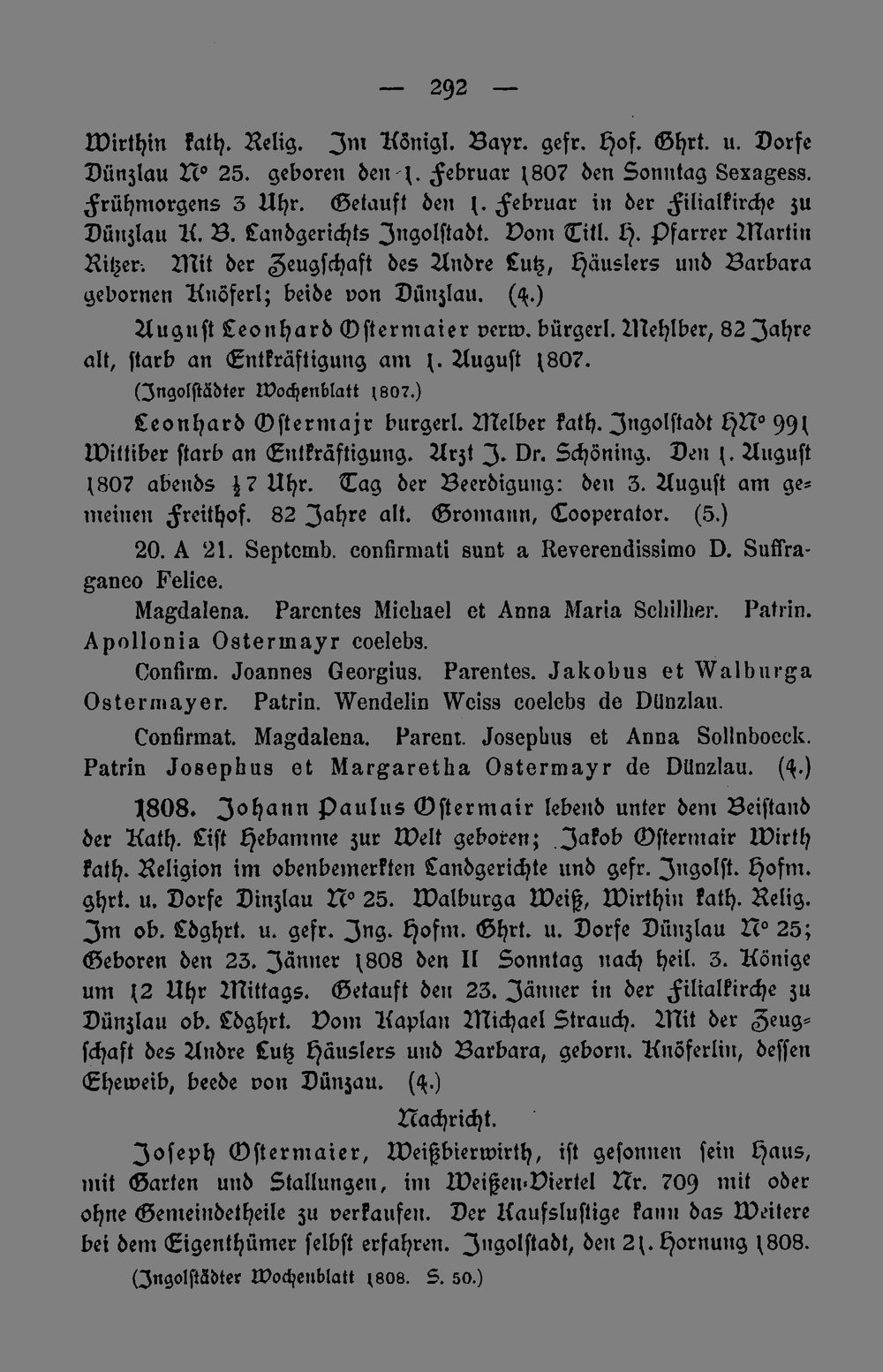 — 292 —

Wirthin kath. Relig. Im Königl. Bayr. gefr. Hof. Ghrt. u. Dorfe Dünzlau N° 25. geboren den 1. Februar 1807 den Sonntag Sexagess. Frühmorgens 3 Uhr. Getauft den 1. Februar in der Filialkirche zu Dünzlau K. B. Landgerichts Ingolstadt. Vom Titl. H. Pfarrer Martin Ritzer. Mit der Zeugschaft des Andre Lutz, Häuslers und Barbara gebornen Knöferl; beide von Dünzlau. (4.)

August Leonhard Ostermaier verw. bürgerl. Mehlber, 82 Jahre alt, starb an Entkräftigung am 1. August 1807.

(Ingolstädter Wochenblatt 1807.)

Leonhard Ostermajr burgerl. Melber kath. Ingolstadt HN° 991 Wittiber starb an Entkräftigung. Arzt J. Dr. Schöning. Den 1. August 1807 abends ½7 Uhr. Tag der Beerdigung: den 3. August am gemeinen Freithof. 82 Jahre alt. Gromann, Cooperator. (5.)

20. A 21. Septemb. confirmati sunt a Reverendissimo D. Suffraganeo Felice.

Magdalena. Parentes Michael et Anna Maria Schilher. Patrin. Apollonia Ostermayr coelebs.

Confirm. Joannes Georgius. Parentes. Jakobus et Walburga Ostermayer. Patrin. Wendelin Weiss coelebs de Dünzlau.

Confirmat. Magdalena. Parent. Josephus et Anna Sollnboeck. Patrin Josephus et Margaretha Ostermayr de Dünzlau. (4.)

1808. Johann Paulus Ostermair lebend unter dem Beistand der Kath. List Hebamme zur Welt geboren; Jakob Ostermair Wirth kath. Religion im obenbemerkten Landgerichte und gefr. Ingolst. Hofm. ghrt. u. Dorfe Dinzlau N° 25. Walburga Weiß, Wirthin kath. Relig. Im ob. Ldghrt. u. gefr. Ing. Hofm. Ghrt. u. Dorfe Dünzlau N° 25; Geboren den 23. Jänner 1808 den II Sonntag nach heil. 3. Könige um 12 Uhr Mittags. Getauft den 23. Jänner in der Filialkirche zu Dünzlau ob. Ldghrt. Vom Kaplan Michael Strauch. Mit der Zeugschaft des Andre Lutz Häuslers und Barbara, geborn. Knöferlin, dessen Eheweib, beede von Dünzau. (4.)

Nachricht.

Joseph Ostermaier, Weißbierwirth, ist gesonnen sein Haus, mit Garten und Stallungen, im Weißen-Viertel Nr. 709 mit oder ohne Gemeindetheile zu verkaufen. Der Kaufslustige kann das Weitere bei dem Eigenthümer selbst erfahren. Ingolstadt, den 21. Hornung 1808.

(Ingolstädter Wochenblatt 1808. S. 50.)